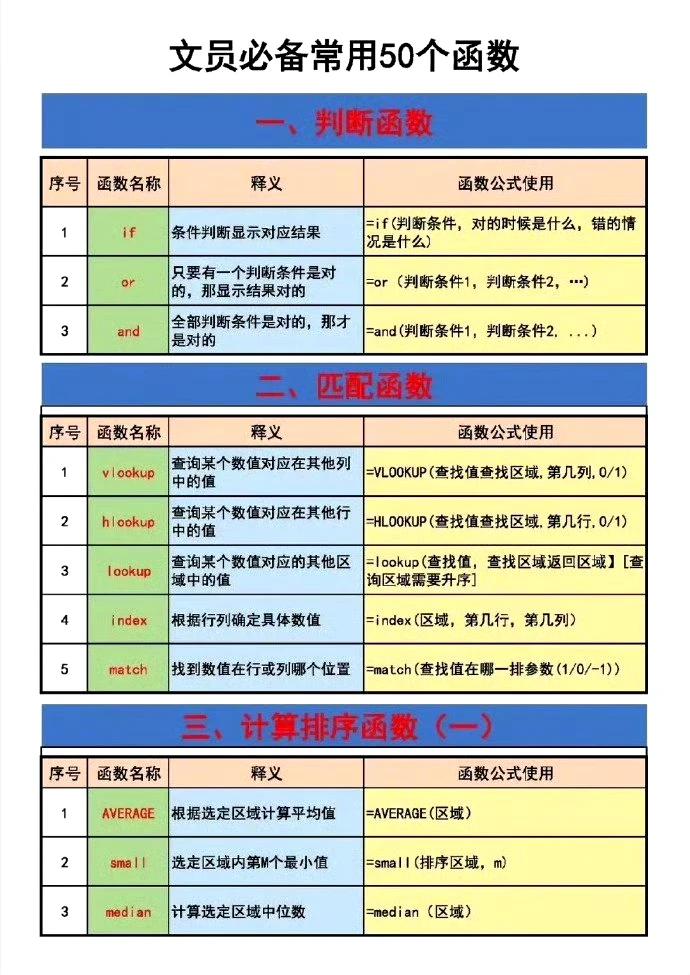 文员必备常用50个函数

一、判断函数

| 序号 | 函数名称 | 释义 | 函数公式使用 |
|---|---|---|---|
| 1 | if | 条件判断显示对应结果 | =if(判断条件，对的时候是什么，错的情况是什么) |
| 2 | or | 只要有一个判断条件是对的，那显示结果对的 | =or（判断条件1，判断条件2，…） |
| 3 | and | 全部判断条件是对的，那才是对的 | =and(判断条件1，判断条件2，...） |

二、匹配函数

| 序号 | 函数名称 | 释义 | 函数公式使用 |
|---|---|---|---|
| 1 | vlookup | 查询某个数值对应在其他列中的值 | =VLOOKUP(查找值查找区域，第几列，0/1) |
| 2 | hlookup | 查询某个数值对应在其他行中的值 | =HLOOKUP(查找值查找区域，第几行，0/1) |
| 3 | lookup | 查询某个数值对应的其他区域中的值 | =lookup(查找值，查找区域返回区域】[查询区域需要升序] |
| 4 | index | 根据行列确定具体数值 | =index(区域，第几行，第几列) |
| 5 | match | 找到数值在行或列哪个位置 | =match(查找值在哪一排参数(1/0/-1)) |

三、计算排序函数（一）

| 序号 | 函数名称 | 释义 | 函数公式使用 |
|---|---|---|---|
| 1 | AVERAGE | 根据选定区域计算平均值 | =AVERAGE(区域) |
| 2 | small | 选定区域内第M个最小值 | =small(排序区域，m) |
| 3 | median | 计算选定区域中位数 | =median（区域） |